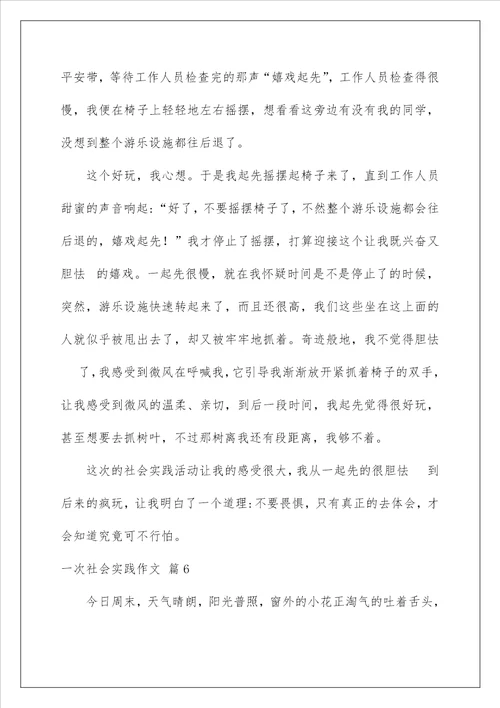 平安带，等待工作人员检查完的那声“嬉戏起先”，工作人员检查得很慢，我便在椅子上轻轻地左右摇摆，想看看这旁边有没有我的同学，没想到整个游乐设施都往后退了。

这个好玩，我心想。于是我起先摇摆起椅子来了，直到工作人员甜蜜的声音响起：“好了，不要摇摆椅子了，不然整个游乐设施都会往后退的，嬉戏起先！”我才停止了摇摆，打算迎接这个让我既兴奋又胆怯 的嬉戏。一起先很慢，就在我怀疑时间是不是停止了的时候，突然，游乐设施快速转起来了，而且还很高，我们这些坐在这上面的人就似乎被甩出去了，却又被牢牢地抓着。奇迹般地，我不觉得胆怯 了，我感受到微风在呼喊我，它引导我渐渐放开紧抓着椅子的双手，让我感受到微风的温柔、亲切，到后一段时间，我起先觉得很好玩，甚至想要去抓树叶，不过那树离我还有段距离，我够不着。

这次的社会实践活动让我的感受很大，我从一起先的很胆怯 到后来的疯玩，让我明白了一个道理：不要畏惧，只有真正的去体会，才会知道究竟可不行怕。

一次社会实践作文 篇6

今日周末，天气晴朗，阳光普照，窗外的小花正淘气的吐着舌头，